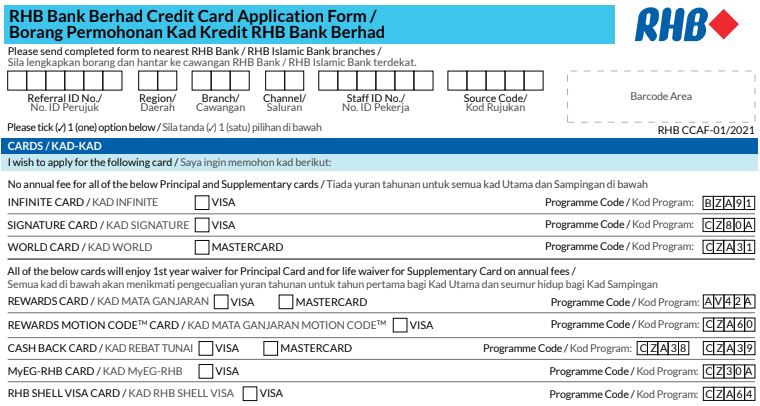 RHB Bank Berhad Credit Card Application Form /
Borang Permohonan Kad Kredit RHB Bank Berhad

RHB

Please send completed form to nearest RHB Bank / RHB Islamic Bank branches /
Sila lengkapkan borang dan hantar ke cawangan RHB Bank / RHB Islamic Bank terdekat.

Referral ID No./ No. ID Perujuk
Region/ Daerah
Branch/ Cawangan
Channel/ Saluran
Staff ID No./ No. ID Pekerja
Source Code/ Kod Rujukan

Barcode Area

Please tick (✓) 1 (one) option below / Sila tanda (✓) 1 (satu) pilihan di bawah

RHB CCAF-01/2021

CARDS / KAD-KAD

I wish to apply for the following card / Saya ingin memohon kad berikut:

No annual fee for all of the below Principal and Supplementary cards / Tiada yuran tahunan untuk semua kad Utama dan Sampingan di bawah

INFINITE CARD / KAD INFINITE VISA Programme Code / Kod Program: BZA91

SIGNATURE CARD / KAD SIGNATURE VISA Programme Code / Kod Program: CZ80A

WORLD CARD / KAD WORLD MASTERCARD Programme Code / Kod Program: CZA31

All of the below cards will enjoy 1st year waiver for Principal Card and for life waiver for Supplementary Card on annual fees /
Semua kad di bawah akan menikmati pengecualian yuran tahunan untuk tahun pertama bagi Kad Utama dan seumur hidup bagi Kad Sampingan

REWARDS CARD / KAD MATA GANJARAN VISA MASTERCARD Programme Code / Kod Program: AV42A

REWARDS MOTION CODE™ CARD / KAD MATA GANJARAN MOTION CODE™ VISA Programme Code / Kod Program: CZA60

CASH BACK CARD / KAD REBAT TUNAI VISA MASTERCARD Programme Code / Kod Program: CZA38 CZA39

MyEG-RHB CARD / KAD MyEG-RHB VISA Programme Code / Kod Program: CZ30A

RHB SHELL VISA CARD / KAD RHB SHELL VISA VISA Programme Code / Kod Program: CZA64